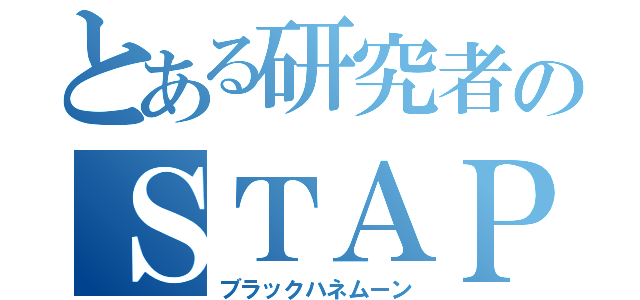 とある研究者の
ＳＴＡＰ
ブラックハネムーン